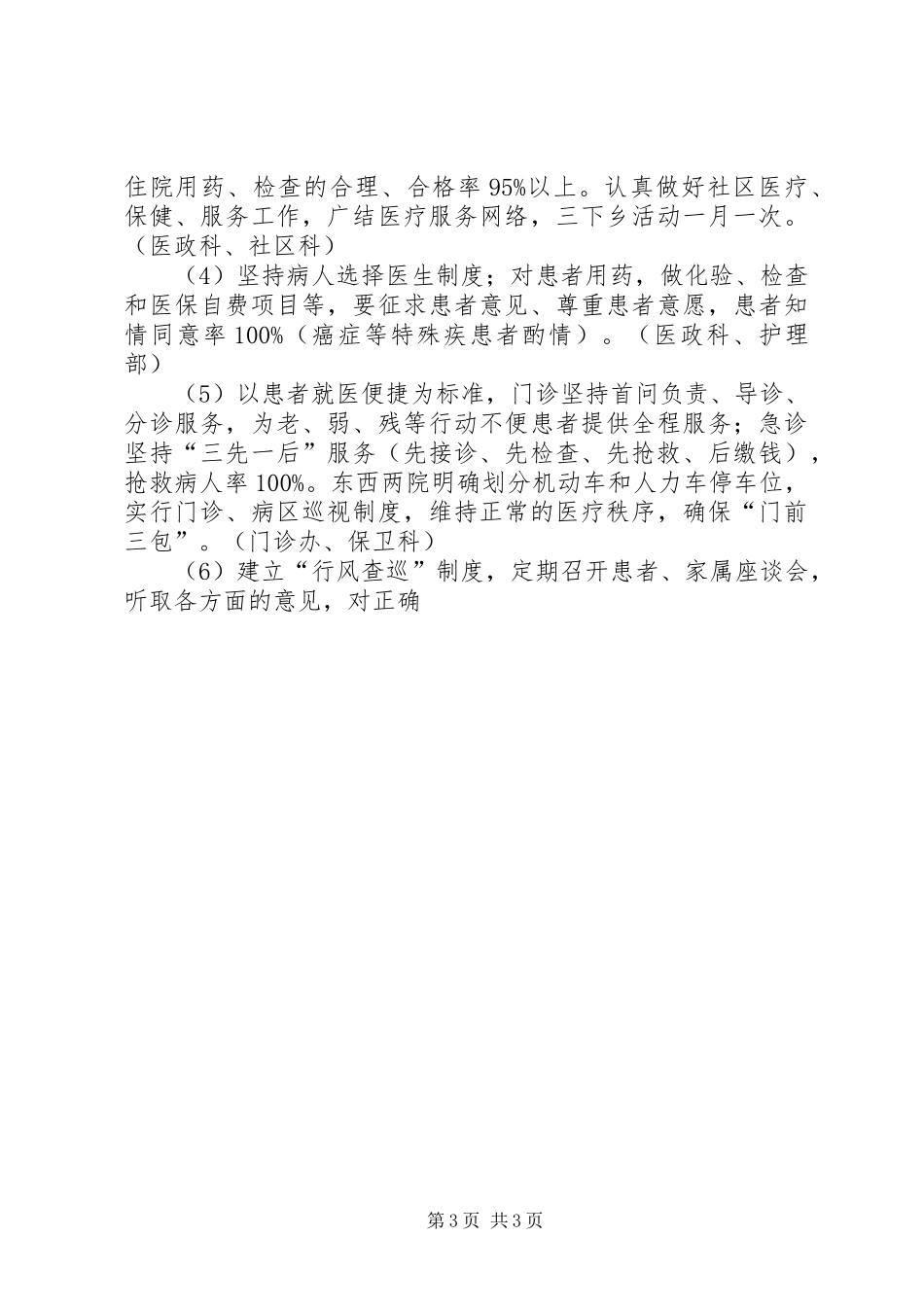 住院用药、检查的合理、合格率95%以上。认真做好社区医疗、保健、服务工作，广结医疗服务网络，三下乡活动一月一次。（医政科、社区科）

（4）坚持病人选择医生制度；对患者用药，做化验、检查和医保自费项目等，要征求患者意见、尊重患者意愿，患者知情同意率100%（癌症等特殊疾患者酌情）。（医政科、护理部）

（5）以患者就医便捷为标准，门诊坚持首问负责、导诊、分诊服务，为老、弱、残等行动不便患者提供全程服务；急诊坚持“三先一后”服务（先接诊、先检查、先抢救、后缴钱），抢救病人率100%。东西两院明确划分机动车和人力车停车位，实行门诊、病区巡视制度，维持正常的医疗秩序，确保“门前三包”。（门诊办、保卫科）

（6）建立“行风查巡”制度，定期召开患者、家属座谈会，听取各方面的意见，对正确

第3页 共3页